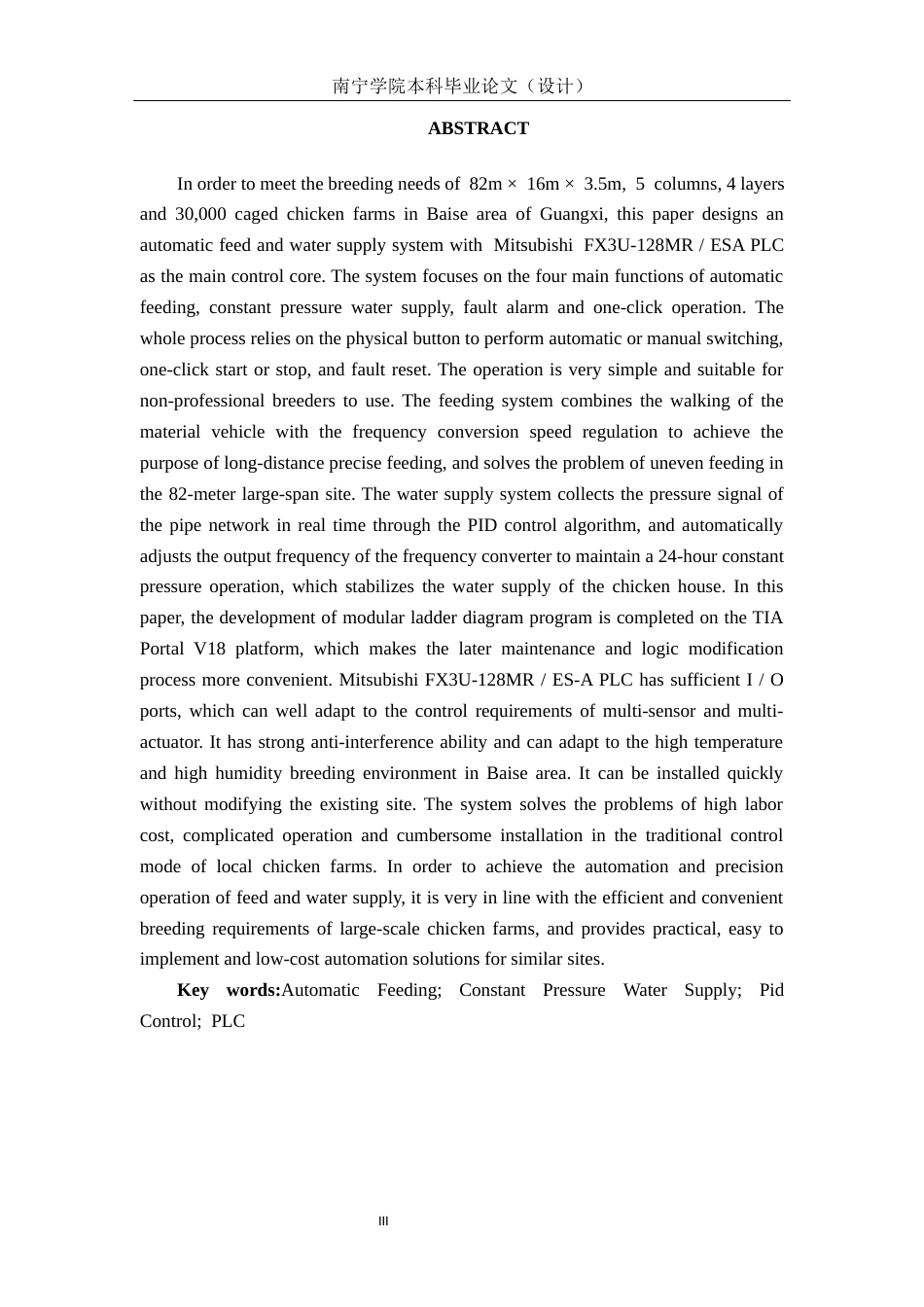 南宁学院本科毕业论文（设计）

ABSTRACT

In order to meet the breeding needs of 82m × 16m × 3.5m, 5 columns, 4 layers and 30,000 caged chicken farms in Baise area of Guangxi, this paper designs an automatic feed and water supply system with Mitsubishi FX3U-128MR / ESA PLC as the main control core. The system focuses on the four main functions of automatic feeding, constant pressure water supply, fault alarm and one-click operation. The whole process relies on the physical button to perform automatic or manual switching, one-click start or stop, and fault reset. The operation is very simple and suitable for non-professional breeders to use. The feeding system combines the walking of the material vehicle with the frequency conversion speed regulation to achieve the purpose of long-distance precise feeding, and solves the problem of uneven feeding in the 82-meter large-span site. The water supply system collects the pressure signal of the pipe network in real time through the PID control algorithm, and automatically adjusts the output frequency of the frequency converter to maintain a 24-hour constant pressure operation, which stabilizes the water supply of the chicken house. In this paper, the development of modular ladder diagram program is completed on the TIA Portal V18 platform, which makes the later maintenance and logic modification process more convenient. Mitsubishi FX3U-128MR / ES-A PLC has sufficient I / O ports, which can well adapt to the control requirements of multi-sensor and multi-actuator. It has strong anti-interference ability and can adapt to the high temperature and high humidity breeding environment in Baise area. It can be installed quickly without modifying the existing site. The system solves the problems of high labor cost, complicated operation and cumbersome installation in the traditional control mode of local chicken farms. In order to achieve the automation and precision operation of feed and water supply, it is very in line with the efficient and convenient breeding requirements of large-scale chicken farms, and provides practical, easy to implement and low-cost automation solutions for similar sites.

Key words:Automatic Feeding; Constant Pressure Water Supply; Pid Control; PLC

III